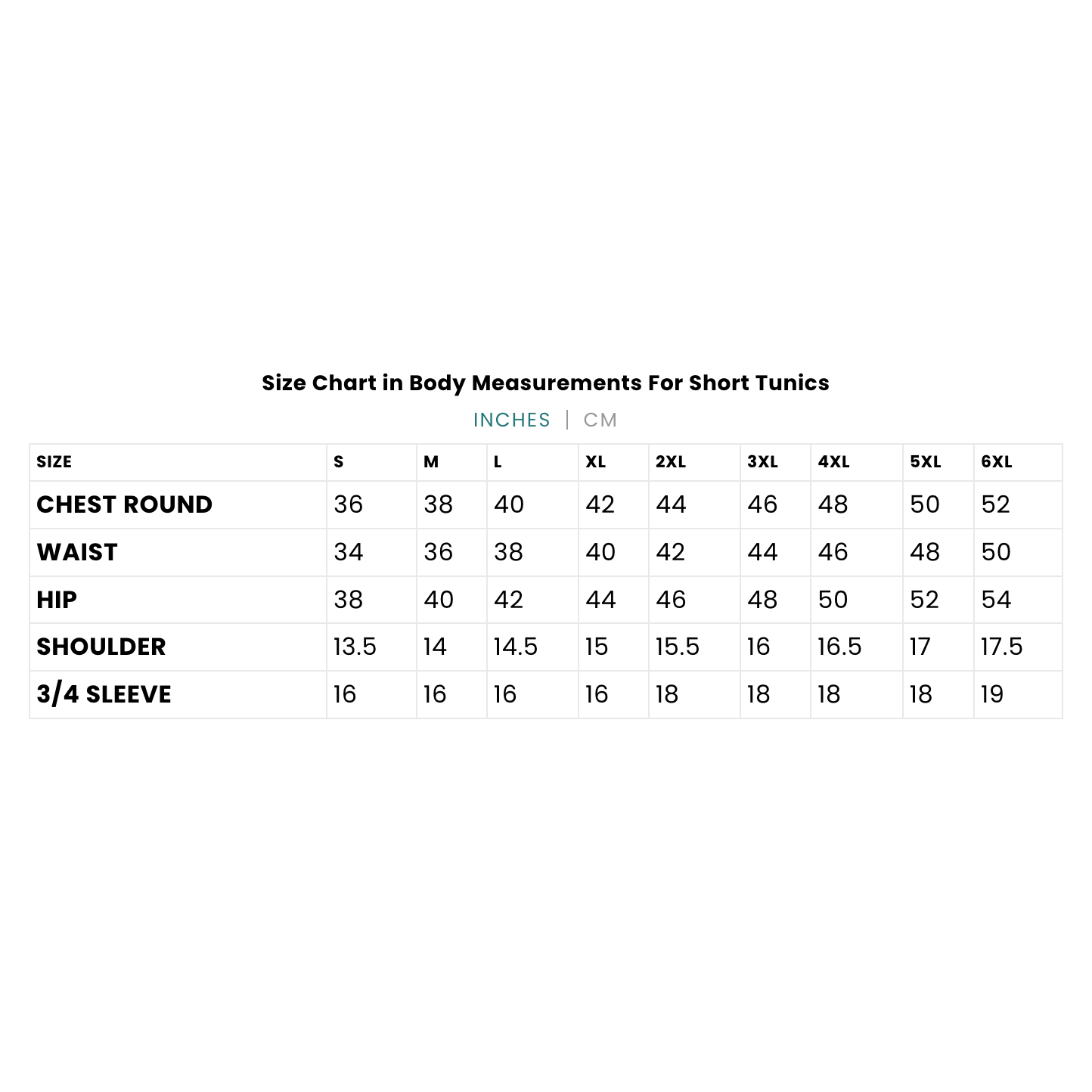 Size Chart in Body Measurements For Short Tunics

INCHES | CM

| SIZE | S | M | L | XL | 2XL | 3XL | 4XL | 5XL | 6XL |
|---|---|---|---|---|---|---|---|---|---|
| CHEST ROUND | 36 | 38 | 40 | 42 | 44 | 46 | 48 | 50 | 52 |
| WAIST | 34 | 36 | 38 | 40 | 42 | 44 | 46 | 48 | 50 |
| HIP | 38 | 40 | 42 | 44 | 46 | 48 | 50 | 52 | 54 |
| SHOULDER | 13.5 | 14 | 14.5 | 15 | 15.5 | 16 | 16.5 | 17 | 17.5 |
| 3/4 SLEEVE | 16 | 16 | 16 | 16 | 18 | 18 | 18 | 18 | 19 |